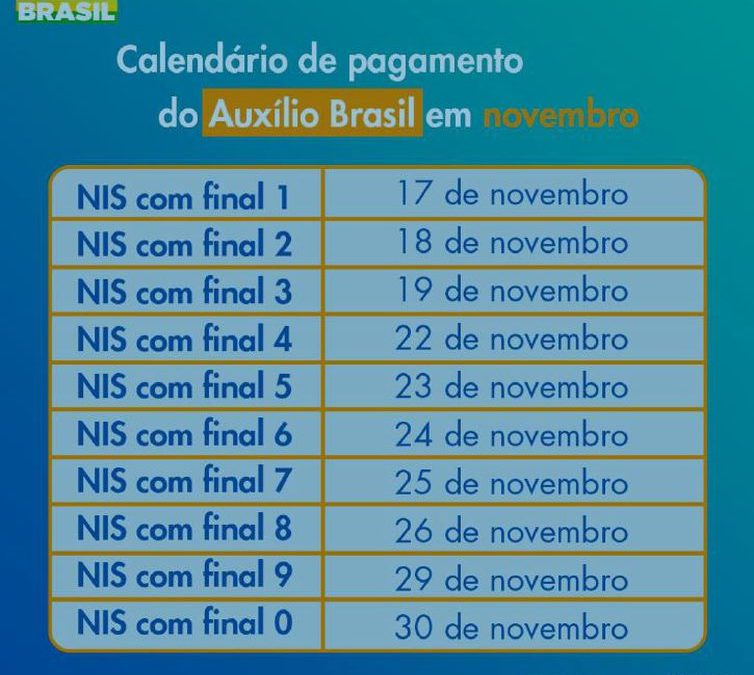 BRASIL

Calendário de pagamento do Auxílio Brasil em novembro

| NIS com final 1 | 17 de novembro |
|---|---|
| NIS com final 2 | 18 de novembro |
| NIS com final 3 | 19 de novembro |
| NIS com final 4 | 22 de novembro |
| NIS com final 5 | 23 de novembro |
| NIS com final 6 | 24 de novembro |
| NIS com final 7 | 25 de novembro |
| NIS com final 8 | 26 de novembro |
| NIS com final 9 | 29 de novembro |
| NIS com final 0 | 30 de novembro |